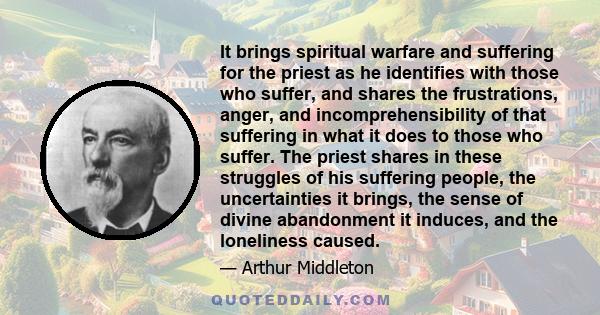 It brings spiritual warfare and suffering for the priest as he identifies with those who suffer, and shares the frustrations, anger, and incomprehensibility of that suffering in what it does to those who suffer. The priest shares in these struggles of his suffering people, the uncertainties it brings, the sense of divine abandonment it induces, and the loneliness caused.

— Arthur Middleton

QUOTEDDAILY.COM